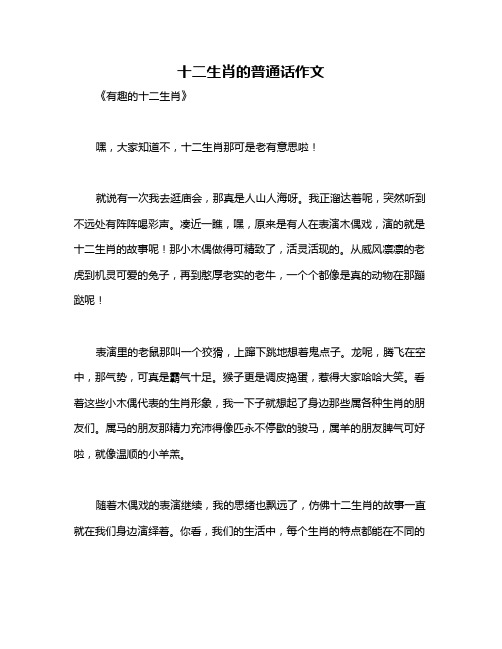 十二生肖的普通话作文

《有趣的十二生肖》

嘿，大家知道不，十二生肖那可是老有意思啦！

就说有一次我去逛庙会，那真是人山人海呀。我正溜达着呢，突然听到不远处有阵阵喝彩声。凑近一瞧，嘿，原来是有人在表演木偶戏，演的就是十二生肖的故事呢！那小木偶做得可精致了，活灵活现的。从威风凛凛的老虎到机灵可爱的兔子，再到憨厚老实的老牛，一个个都像是真的动物在那蹦跶呢！

表演里的老鼠那叫一个狡猾，上蹿下跳地想着鬼点子。龙呢，腾飞在空中，那气势，可真是霸气十足。猴子更是调皮捣蛋，惹得大家哈哈大笑。看着这些小木偶代表的生肖形象，我一下子就想起了身边那些属各种生肖的朋友们。属马的朋友那精力充沛得像匹永不停歇的骏马，属羊的朋友脾气可好啦，就像温顺的小羊羔。

随着木偶戏的表演继续，我的思绪也飘远了，仿佛十二生肖的故事一直就在我们身边演绎着。你看，我们的生活中，每个生肖的特点都能在不同的